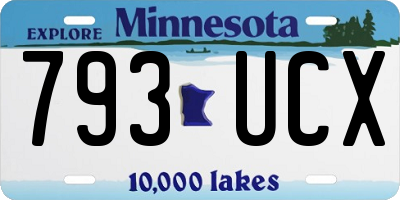 EXPLORE Minnesota

793 UCX

10,000 lakes